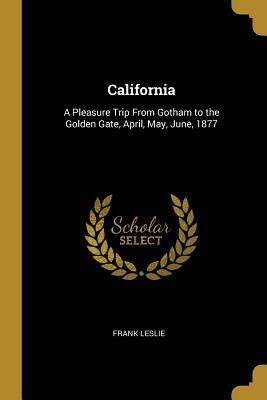 California

A Pleasure Trip From Gotham to the Golden Gate, April, May, June, 1877

Scholar SELECT

FRANK LESLIE